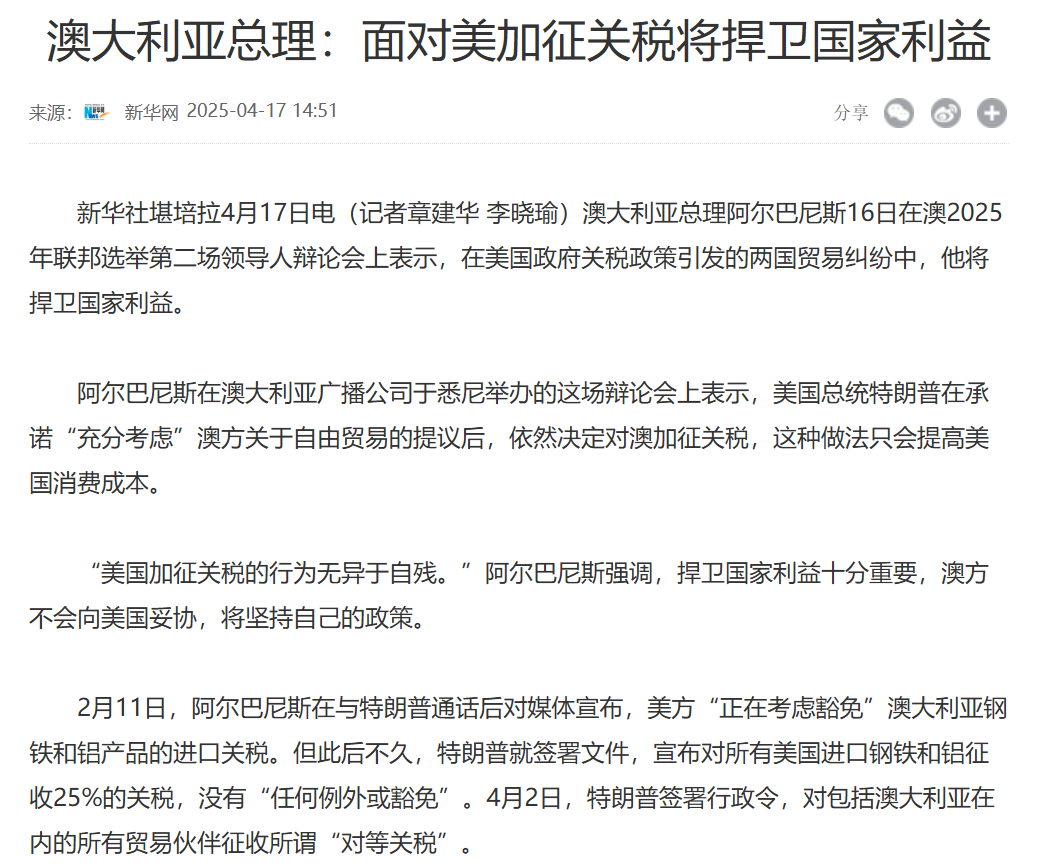 澳大利亚总理：面对美加征关税将捍卫国家利益

来源： 新华网 2025-04-17 14:51

分享

新华社堪培拉4月17日电（记者章建华 李晓瑜）澳大利亚总理阿尔巴尼斯16日在澳2025年联邦选举第二场领导人辩论会上表示，在美国政府关税政策引发的两国贸易纠纷中，他将捍卫国家利益。

阿尔巴尼斯在澳大利亚广播公司于悉尼举办的这场辩论会上表示，美国总统特朗普在承诺“充分考虑”澳方关于自由贸易的提议后，依然决定对澳加征关税，这种做法只会提高美国消费成本。

“美国加征关税的行为无异于自残。”阿尔巴尼斯强调，捍卫国家利益十分重要，澳方不会向美国妥协，将坚持自己的政策。

2月11日，阿尔巴尼斯在与特朗普通话后对媒体宣布，美方“正在考虑豁免”澳大利亚钢铁和铝产品的进口关税。但此后不久，特朗普就签署文件，宣布对所有美国进口钢铁和铝征收25%的关税，没有“任何例外或豁免”。4月2日，特朗普签署行政令，对包括澳大利亚在内的所有贸易伙伴征收所谓“对等关税”。